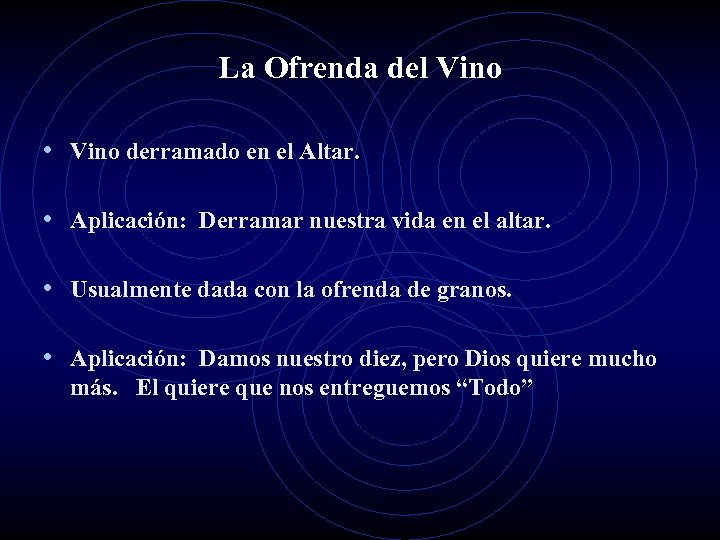 La Ofrenda del Vino

• Vino derramado en el Altar.

• Aplicación: Derramar nuestra vida en el altar.

• Usualmente dada con la ofrenda de granos.

• Aplicación: Damos nuestro diez, pero Dios quiere mucho más. El quiere que nos entreguemos “Todo”